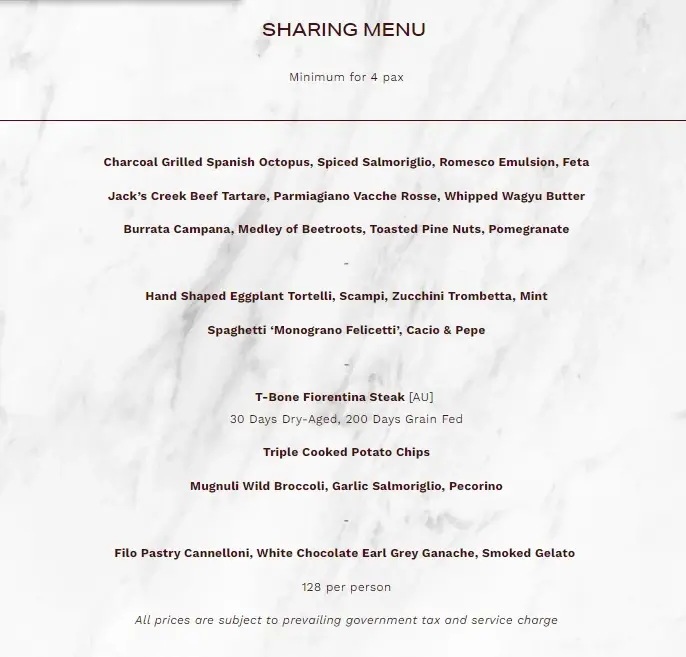 SHARING MENU

Minimum for 4 pax

Charcoal Grilled Spanish Octopus, Spiced Salmoriglio, Romesco Emulsion, Feta

Jack's Creek Beef Tartare, Parmiagiano Vacche Rosse, Whipped Wagyu Butter

Burrata Campana, Medley of Beetroots, Toasted Pine Nuts, Pomegranate

-

Hand Shaped Eggplant Tortelli, Scampi, Zucchini Trombetta, Mint

Spaghetti 'Monograno Felicetti', Cacio & Pepe

-

T-Bone Fiorentina Steak [AU]
30 Days Dry-Aged, 200 Days Grain Fed

Triple Cooked Potato Chips

Mugnuli Wild Broccoli, Garlic Salmoriglio, Pecorino

-

Filo Pastry Cannelloni, White Chocolate Earl Grey Ganache, Smoked Gelato

128 per person

All prices are subject to prevailing government tax and service charge